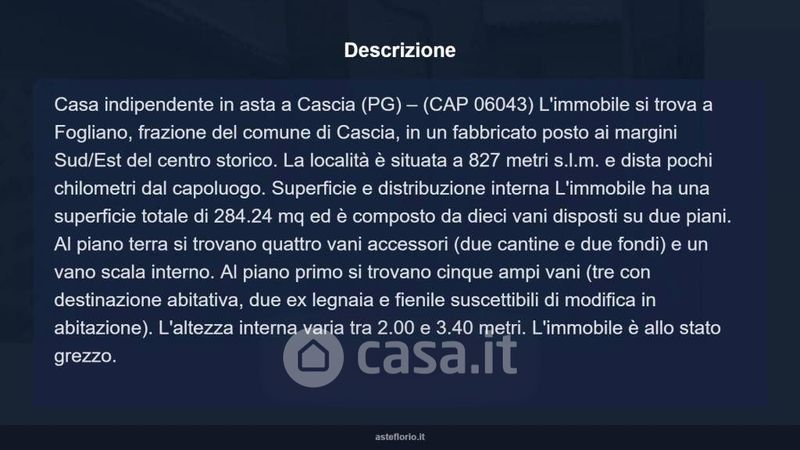 Descrizione

Casa indipendente in asta a Cascia (PG) – (CAP 06043) L'immobile si trova a Fogliano, frazione del comune di Cascia, in un fabbricato posto ai margini Sud/Est del centro storico. La località è situata a 827 metri s.l.m. e dista pochi chilometri dal capoluogo. Superficie e distribuzione interna L'immobile ha una superficie totale di 284.24 mq ed è composto da dieci vani disposti su due piani. Al piano terra si trovano quattro vani accessori (due cantine e due fondi) e un vano scala interno. Al piano primo si trovano cinque ampi vani (tre con destinazione abitativa, due ex legnaia e fienile suscettibili di modifica in abitazione). L'altezza interna varia tra 2.00 e 3.40 metri. L'immobile è allo stato grezzo.

casa.it

asteflorio.it